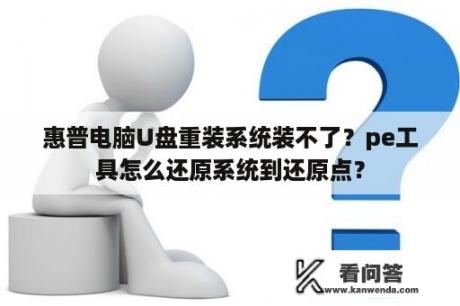 惠普电脑U盘重装系统装不了？pe工具怎么还原系统到还原点？

看问答
www.kanwenda.com